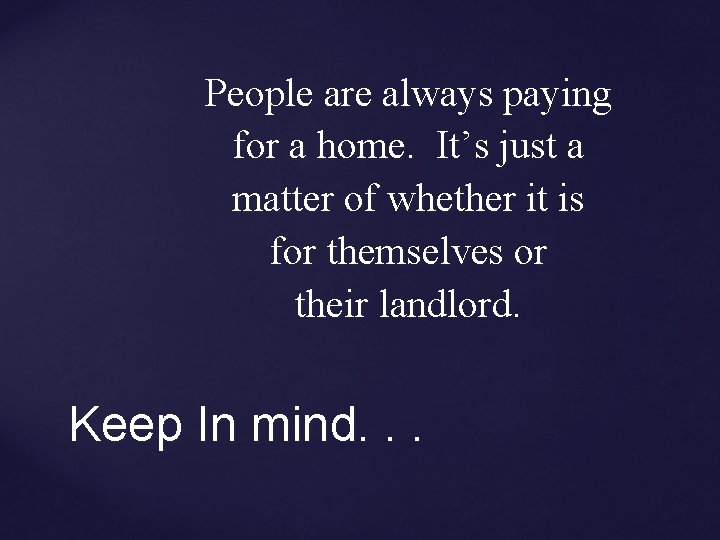 People are always paying for a home. It’s just a matter of whether it is for themselves or their landlord.

Keep In mind. . .